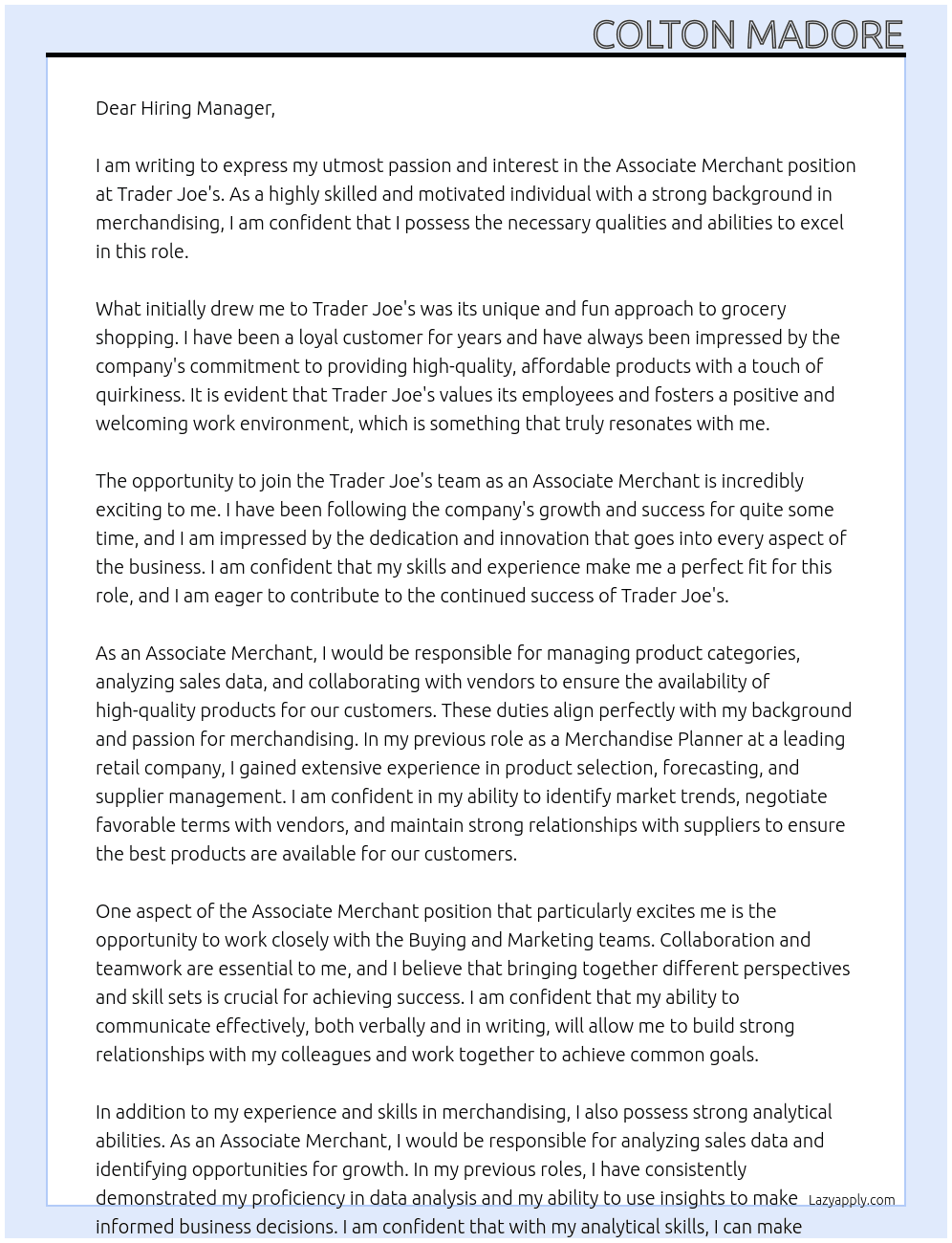 COLTON MADORE

Dear Hiring Manager,

I am writing to express my utmost passion and interest in the Associate Merchant position at Trader Joe's. As a highly skilled and motivated individual with a strong background in merchandising, I am confident that I possess the necessary qualities and abilities to excel in this role.

What initially drew me to Trader Joe's was its unique and fun approach to grocery shopping. I have been a loyal customer for years and have always been impressed by the company's commitment to providing high-quality, affordable products with a touch of quirkiness. It is evident that Trader Joe's values its employees and fosters a positive and welcoming work environment, which is something that truly resonates with me.

The opportunity to join the Trader Joe's team as an Associate Merchant is incredibly exciting to me. I have been following the company's growth and success for quite some time, and I am impressed by the dedication and innovation that goes into every aspect of the business. I am confident that my skills and experience make me a perfect fit for this role, and I am eager to contribute to the continued success of Trader Joe's.

As an Associate Merchant, I would be responsible for managing product categories, analyzing sales data, and collaborating with vendors to ensure the availability of high-quality products for our customers. These duties align perfectly with my background and passion for merchandising. In my previous role as a Merchandise Planner at a leading retail company, I gained extensive experience in product selection, forecasting, and supplier management. I am confident in my ability to identify market trends, negotiate favorable terms with vendors, and maintain strong relationships with suppliers to ensure the best products are available for our customers.

One aspect of the Associate Merchant position that particularly excites me is the opportunity to work closely with the Buying and Marketing teams. Collaboration and teamwork are essential to me, and I believe that bringing together different perspectives and skill sets is crucial for achieving success. I am confident that my ability to communicate effectively, both verbally and in writing, will allow me to build strong relationships with my colleagues and work together to achieve common goals.

In addition to my experience and skills in merchandising, I also possess strong analytical abilities. As an Associate Merchant, I would be responsible for analyzing sales data and identifying opportunities for growth. In my previous roles, I have consistently demonstrated my proficiency in data analysis and my ability to use insights to make informed business decisions. I am confident that with my analytical skills, I can make

Lazyapply.com